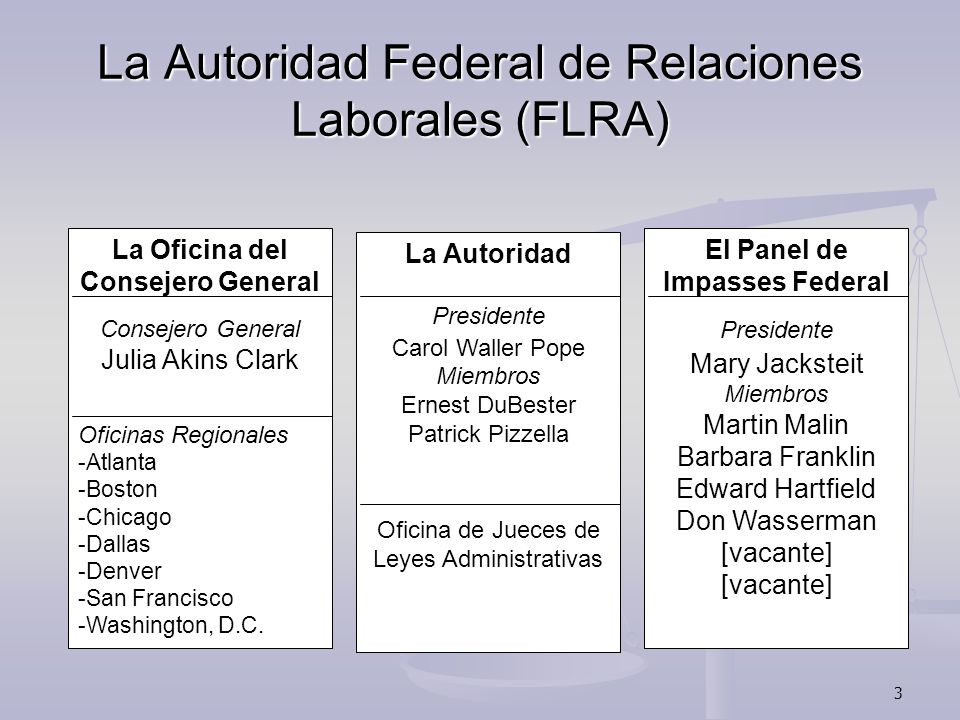 La Autoridad Federal de Relaciones Laborales (FLRA)

La Oficina del Consejero General

Consejero General
Julia Akins Clark

Oficinas Regionales
-Atlanta
-Boston
-Chicago
-Dallas
-Denver
-San Francisco
-Washington, D.C.

La Autoridad

Presidente
Carol Waller Pope
Miembros
Ernest DuBester
Patrick Pizzella

Oficina de Jueces de Leyes Administrativas

El Panel de Impasses Federal

Presidente
Mary Jacksteit
Miembros
Martin Malin
Barbara Franklin
Edward Hartfield
Don Wasserman
[vacante]
[vacante]

3